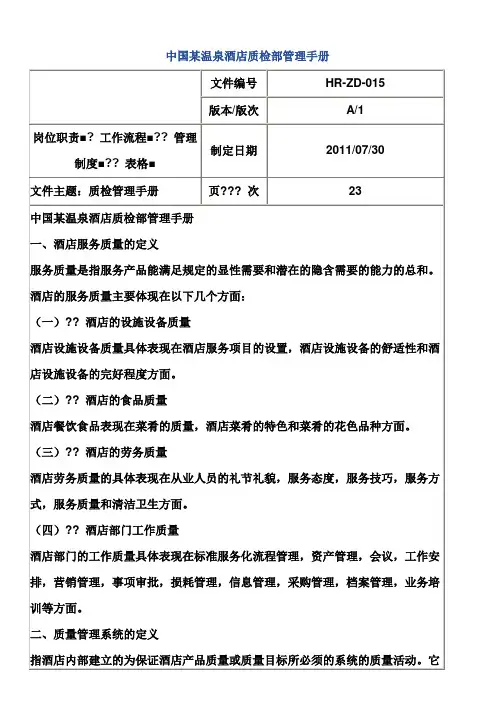 中国某温泉酒店质检部管理手册

| | 文件编号 | HR-ZD-015 |
|---|---|---|
| | 版本/版次 | A/1 |
| 岗位职责■？ 工作流程■?？ 管理制度■?？ 表格■ | 制定日期 | 2011/07/30 |
| 文件主题：质检管理手册 | 页??？ 次 | 23 |

中国某温泉酒店质检部管理手册

一、酒店服务质量的定义

服务质量是指服务产品能满足规定的显性需要和潜在的隐含需要的能力的总和。

酒店的服务质量主要体现在以下几个方面：

（一）?？ 酒店的设施设备质量

酒店设施设备质量具体表现在酒店服务项目的设置，酒店设施设备的舒适性和酒店设施设备的完好程度方面。

（二）?？ 酒店的食品质量

酒店餐饮食品表现在菜肴的质量，酒店菜肴的特色和菜肴的花色品种方面。

（三）?？ 酒店的劳务质量

酒店劳务质量的具体表现在从业人员的礼节礼貌，服务态度，服务技巧，服务方式，服务质量和清洁卫生方面。

（四）?？ 酒店部门工作质量

酒店部门的工作质量具体表现在标准服务化流程管理，资产管理，会议，工作安排，营销管理，事项审批，损耗管理，信息管理，采购管理，档案管理，业务培训等方面。

二、质量管理系统的定义

指酒店内部建立的为保证酒店产品质量或质量目标所必须的系统的质量活动。它